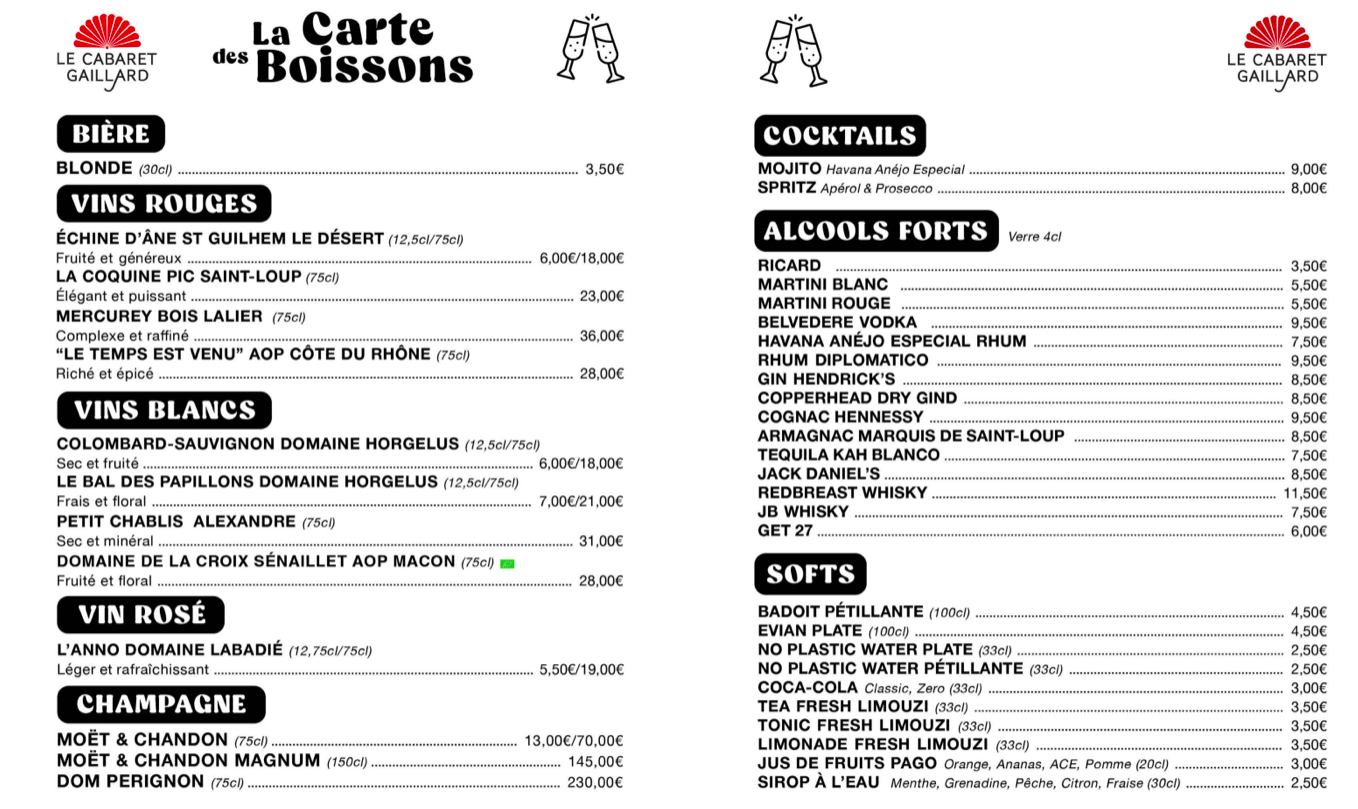 LE CABARET GAILLARD

La Carte des Boissons

BIÈRE

BLONDE (30cl) ........ 3,50€

VINS ROUGES

ÉCHINE D'ÂNE ST GUILHEM LE DÉSERT (12,5cl/75cl)
Fruité et généreux ........ 6,00€/18,00€
LA COQUINE PIC SAINT-LOUP (75cl)
Élégant et puissant ........ 23,00€
MERCUREY BOIS LALIER (75cl)
Complexe et raffiné ........ 36,00€
"LE TEMPS EST VENU" AOP CÔTE DU RHÔNE (75cl)
Riché et épicé ........ 28,00€

VINS BLANCS

COLOMBARD-SAUVIGNON DOMAINE HORGELUS (12,5cl/75cl)
Sec et fruité ........ 6,00€/18,00€
LE BAL DES PAPILLONS DOMAINE HORGELUS (12,5cl/75cl)
Frais et floral ........ 7,00€/21,00€
PETIT CHABLIS ALEXANDRE (75cl)
Sec et minéral ........ 31,00€
DOMAINE DE LA CROIX SÉNAILLET AOP MACON (75cl)
Fruité et floral ........ 28,00€

VIN ROSÉ

L'ANNO DOMAINE LABADIÉ (12,75cl/75cl)
Léger et rafraîchissant ........ 5,50€/19,00€

CHAMPAGNE

MOËT & CHANDON (75cl) ........ 13,00€/70,00€
MOËT & CHANDON MAGNUM (150cl) ........ 145,00€
DOM PERIGNON (75cl) ........ 230,00€

LE CABARET GAILLARD

COCKTAILS

MOJITO Havana Anéjo Especial ........ 9,00€
SPRITZ Apérol & Prosecco ........ 8,00€

ALCOOLS FORTS Verre 4cl

RICARD ........ 3,50€
MARTINI BLANC ........ 5,50€
MARTINI ROUGE ........ 5,50€
BELVEDERE VODKA ........ 9,50€
HAVANA ANÉJO ESPECIAL RHUM ........ 7,50€
RHUM DIPLOMATICO ........ 9,50€
GIN HENDRICK'S ........ 8,50€
COPPERHEAD DRY GIND ........ 8,50€
COGNAC HENNESSY ........ 9,50€
ARMAGNAC MARQUIS DE SAINT-LOUP ........ 8,50€
TEQUILA KAH BLANCO ........ 7,50€
JACK DANIEL'S ........ 8,50€
REDBREAST WHISKY ........ 11,50€
JB WHISKY ........ 7,50€
GET 27 ........ 6,00€

SOFTS

BADOIT PÉTILLANTE (100cl) ........ 4,50€
EVIAN PLATE (100cl) ........ 4,50€
NO PLASTIC WATER PLATE (33cl) ........ 2,50€
NO PLASTIC WATER PÉTILLANTE (33cl) ........ 2,50€
COCA-COLA Classic, Zero (33cl) ........ 3,00€
TEA FRESH LIMOUZI (33cl) ........ 3,50€
TONIC FRESH LIMOUZI (33cl) ........ 3,50€
LIMONADE FRESH LIMOUZI (33cl) ........ 3,50€
JUS DE FRUITS PAGO Orange, Ananas, ACE, Pomme (20cl) ........ 3,00€
SIROP À L'EAU Menthe, Grenadine, Pêche, Citron, Fraise (30cl) ........ 2,50€